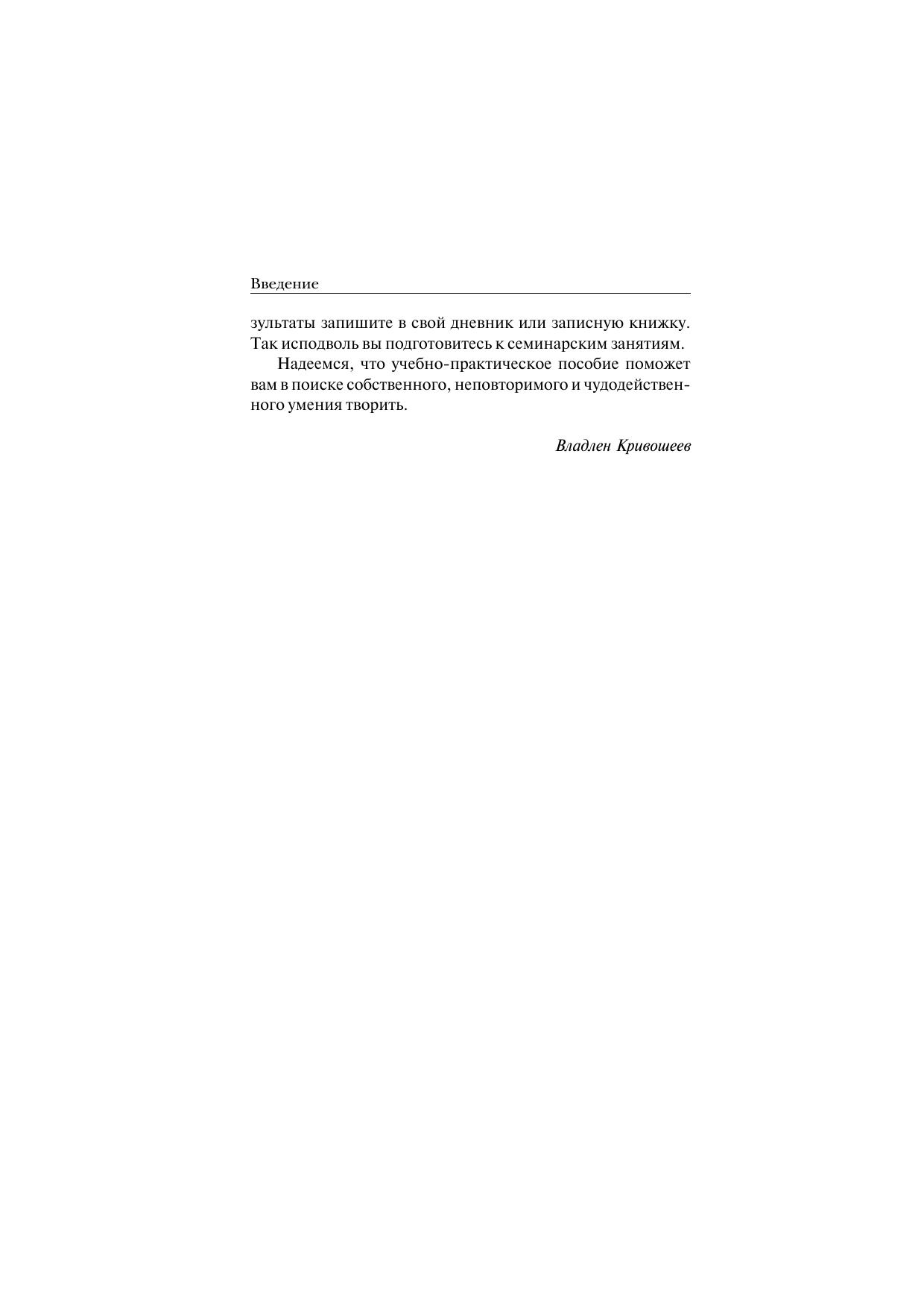 Введение

зультаты запишите в свой дневник или записную книжку. Так исподволь вы подготовитесь к семинарским занятиям.

Надеемся, что учебно-практическое пособие поможет вам в поиске собственного, неповторимого и чудодейственного умения творить.

Владлен Кривошеев